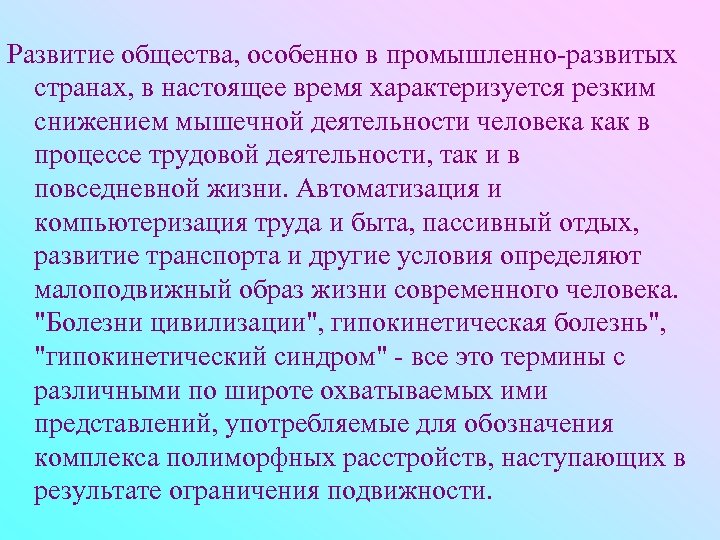 Развитие общества, особенно в промышленно-развитых странах, в настоящее время характеризуется резким снижением мышечной деятельности человека как в процессе трудовой деятельности, так и в повседневной жизни. Автоматизация и компьютеризация труда и быта, пассивный отдых, развитие транспорта и другие условия определяют малоподвижный образ жизни современного человека. "Болезни цивилизации", гипокинетическая болезнь", "гипокинетический синдром" - все это термины с различными по широте охватываемых ими представлений, употребляемые для обозначения комплекса полиморфных расстройств, наступающих в результате ограничения подвижности.